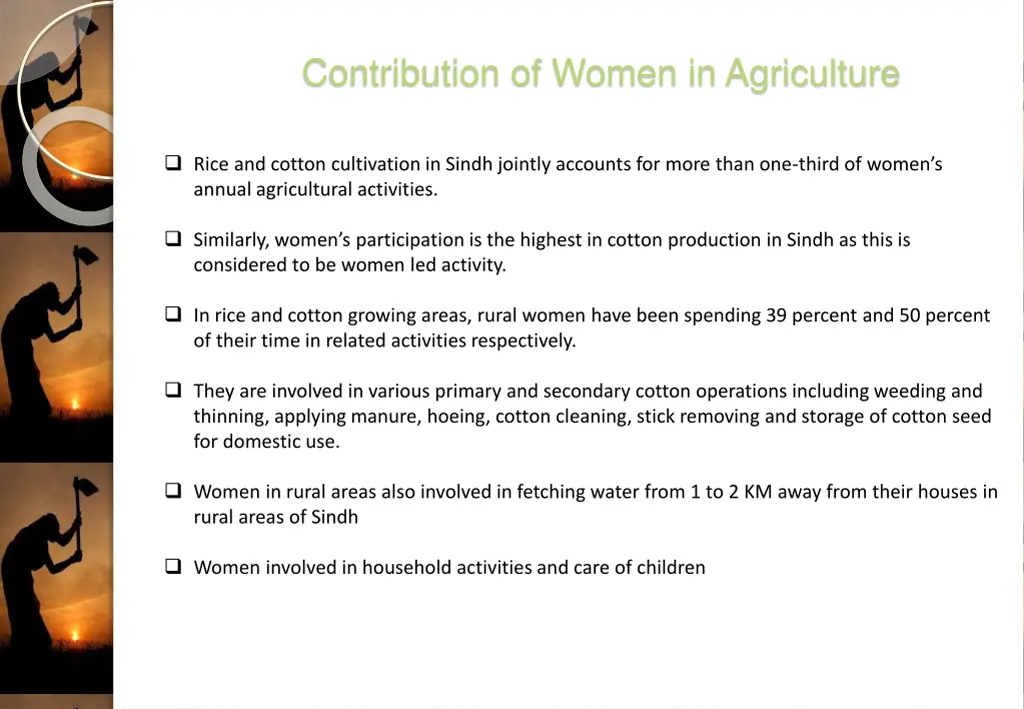 Contribution of Women in Agriculture

❑ Rice and cotton cultivation in Sindh jointly accounts for more than one-third of women's annual agricultural activities.

❑ Similarly, women's participation is the highest in cotton production in Sindh as this is considered to be women led activity.

❑ In rice and cotton growing areas, rural women have been spending 39 percent and 50 percent of their time in related activities respectively.

❑ They are involved in various primary and secondary cotton operations including weeding and thinning, applying manure, hoeing, cotton cleaning, stick removing and storage of cotton seed for domestic use.

❑ Women in rural areas also involved in fetching water from 1 to 2 KM away from their houses in rural areas of Sindh

❑ Women involved in household activities and care of children